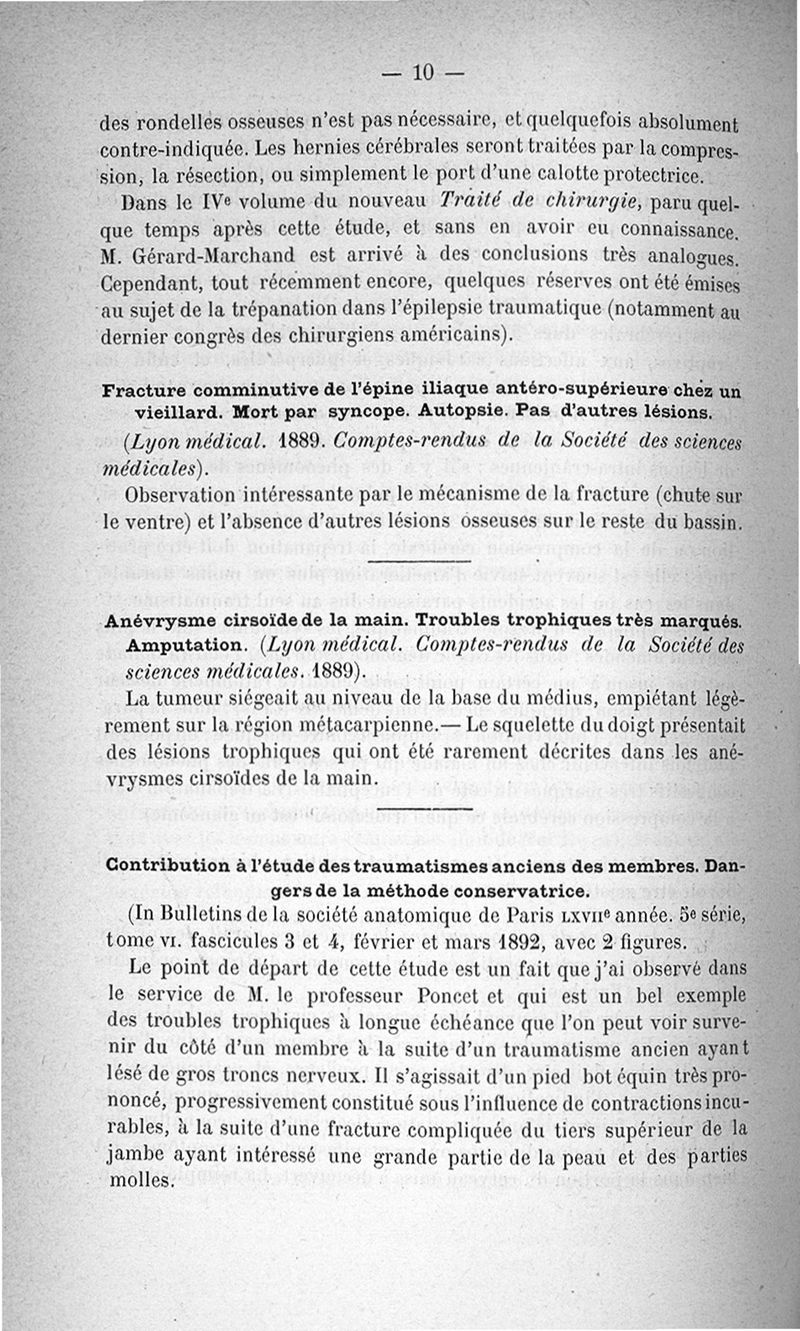 — 10 —

des rondelles osseuses n'est pas nécessaire, et quelquefois absolument contre-indiquée. Les hernies cérébrales seront traitées par la compression, la résection, ou simplement le port d'une calotte protectrice.

Dans le IVe volume du nouveau Traité de chirurgie, paru quelque temps après cette étude, et sans en avoir eu connaissance. M. Gérard-Marchand est arrivé à des conclusions très analogues. Cependant, tout récemment encore, quelques réserves ont été émises au sujet de la trépanation dans l'épilepsie traumatique (notamment au dernier congrès des chirurgiens américains).

Fracture comminutive de l'épine iliaque antéro-supérieure chez un vieillard. Mort par syncope. Autopsie. Pas d'autres lésions.

(Lyon médical. 1889. Comptes-rendus de la Société des sciences médicales).

Observation intéressante par le mécanisme de la fracture (chute sur le ventre) et l'absence d'autres lésions osseuses sur le reste du bassin.

Anévrysme cirsoïde de la main. Troubles trophiques très marqués. Amputation. (Lyon médical. Comptes-rendus de la Société des sciences médicales. 1889).

La tumeur siégeait au niveau de la base du médius, empiétant légèrement sur la région métacarpienne.— Le squelette du doigt présentait des lésions trophiques qui ont été rarement décrites dans les anévrysmes cirsoïdes de la main.

Contribution à l'étude des traumatismes anciens des membres. Dangers de la méthode conservatrice.

(In Bulletins de la société anatomique de Paris LXVIIe année. 5e série, tome VI. fascicules 3 et 4, février et mars 1892, avec 2 figures.

Le point de départ de cette étude est un fait que j'ai observé dans le service de M. le professeur Poncet et qui est un bel exemple des troubles trophiques à longue échéance que l'on peut voir survenir du côté d'un membre à la suite d'un traumatisme ancien ayant lésé de gros troncs nerveux. Il s'agissait d'un pied bot équin très prononcé, progressivement constitué sous l'influence de contractions incurables, à la suite d'une fracture compliquée du tiers supérieur de la jambe ayant intéressé une grande partie de la peau et des parties molles.